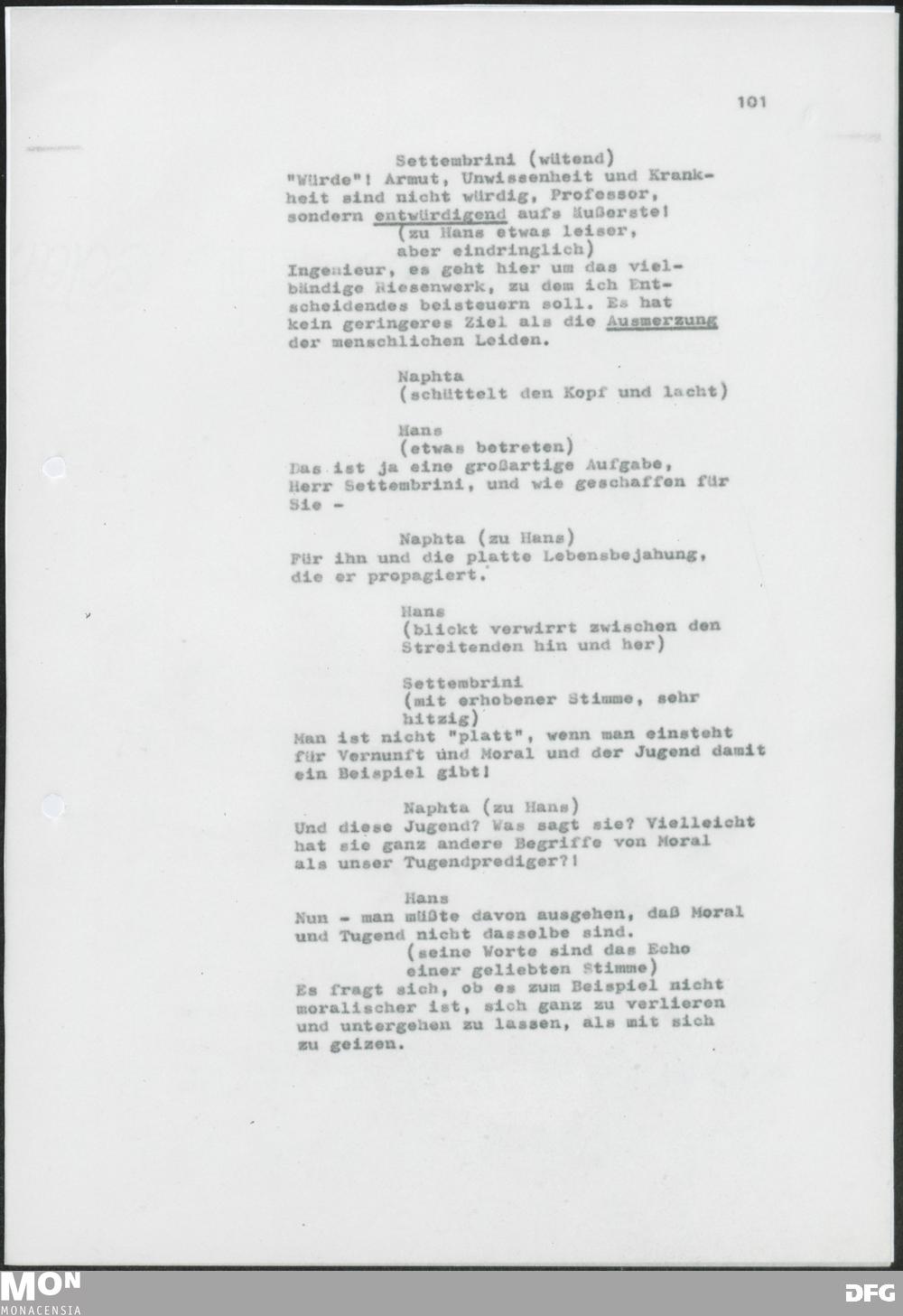 101

Settembrini (wütend)
"Würde"! Armut, Unwissenheit und Krankheit sind nicht würdig, Professor, sondern entwürdigend aufs Äußerste!
(zu Hans etwas leiser, aber eindringlich)
Ingenieur, es geht hier um das vielbändige Riesenwerk, zu dem ich Entscheidendes beisteuern soll. Es hat kein geringeres Ziel als die Ausmerzung der menschlichen Leiden.

Naphta
(schüttelt den Kopf und lacht)

Hans
(etwas betreten)
Das ist ja eine großartige Aufgabe, Herr Settembrini, und wie geschaffen für Sie -

Naphta (zu Hans)
Für ihn und die platte Lebensbejahung, die er propagiert.

Hans
(blickt verwirrt zwischen den Streitenden hin und her)

Settembrini
(mit erhobener Stimme, sehr hitzig)
Man ist nicht "platt", wenn man einsteht für Vernunft und Moral und der Jugend damit ein Beispiel gibt!

Naphta (zu Hans)
Und diese Jugend? Was sagt sie? Vielleicht hat sie ganz andere Begriffe von Moral als unser Tugendprediger?!

Hans
Nun - man müßte davon ausgehen, daß Moral und Tugend nicht dasselbe sind.
(seine Worte sind das Echo einer geliebten Stimme)
Es fragt sich, ob es zum Beispiel nicht moralischer ist, sich ganz zu verlieren und untergehen zu lassen, als mit sich zu geizen.

MON
MONACENSIA
DFG